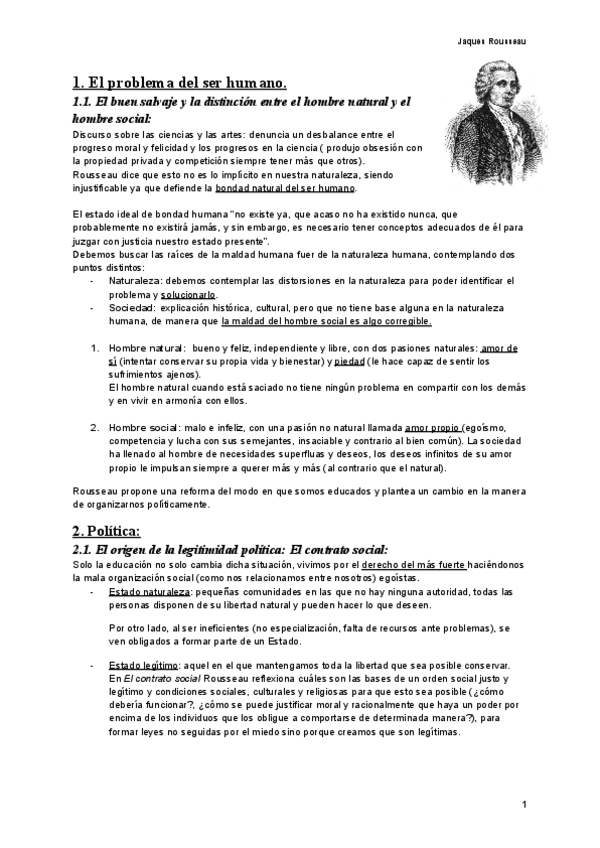 Jaques Rousseau

1. El problema del ser humano.

1.1. El buen salvaje y la distinción entre el hombre natural y el hombre social:

Discurso sobre las ciencias y las artes: denuncia un desbalance entre el progreso moral y felicidad y los progresos en la ciencia ( produjo obsesión con la propiedad privada y competición siempre tener más que otros).
Rousseau dice que esto no es lo implícito en nuestra naturaleza, siendo injustificable ya que defiende la bondad natural del ser humano.

El estado ideal de bondad humana "no existe ya, que acaso no ha existido nunca, que probablemente no existirá jamás, y sin embargo, es necesario tener conceptos adecuados de él para juzgar con justicia nuestro estado presente".
Debemos buscar las raíces de la maldad humana fuer de la naturaleza humana, contemplando dos puntos distintos:
- Naturaleza: debemos contemplar las distorsiones en la naturaleza para poder identificar el problema y solucionarlo.
- Sociedad: explicación histórica, cultural, pero que no tiene base alguna en la naturaleza humana, de manera que la maldad del hombre social es algo corregible.

1. Hombre natural: bueno y feliz, independiente y libre, con dos pasiones naturales: amor de sí (intentar conservar su propia vida y bienestar) y piedad (le hace capaz de sentir los sufrimientos ajenos).
El hombre natural cuando está saciado no tiene ningún problema en compartir con los demás y en vivir en armonía con ellos.

2. Hombre social: malo e infeliz, con una pasión no natural llamada amor propio (egoísmo, competencia y lucha con sus semejantes, insaciable y contrario al bien común). La sociedad ha llenado al hombre de necesidades superfluas y deseos, los deseos infinitos de su amor propio le impulsan siempre a querer más y más (al contrario que el natural).

Rousseau propone una reforma del modo en que somos educados y plantea un cambio en la manera de organizarnos políticamente.

2. Política:

2.1. El origen de la legitimidad política: El contrato social:

Solo la educación no solo cambia dicha situación, vivimos por el derecho del más fuerte haciéndonos la mala organización social (como nos relacionamos entre nosotros) egoístas.
- Estado naturaleza: pequeñas comunidades en las que no hay ninguna autoridad, todas las personas disponen de su libertad natural y pueden hacer lo que deseen.

Por otro lado, al ser ineficientes (no especialización, falta de recursos ante problemas), se ven obligados a formar parte de un Estado.

- Estado legítimo: aquel en el que mantengamos toda la libertad que sea posible conservar. En El contrato social Rousseau reflexiona cuáles son las bases de un orden social justo y legítimo y condiciones sociales, culturales y religiosas para que esto sea posible (¿cómo debería funcionar?, ¿cómo se puede justificar moral y racionalmente que haya un poder por encima de los individuos que los obligue a comportarse de determinada manera?), para formar leyes no seguidas por el miedo sino porque creamos que son legítimas.

1